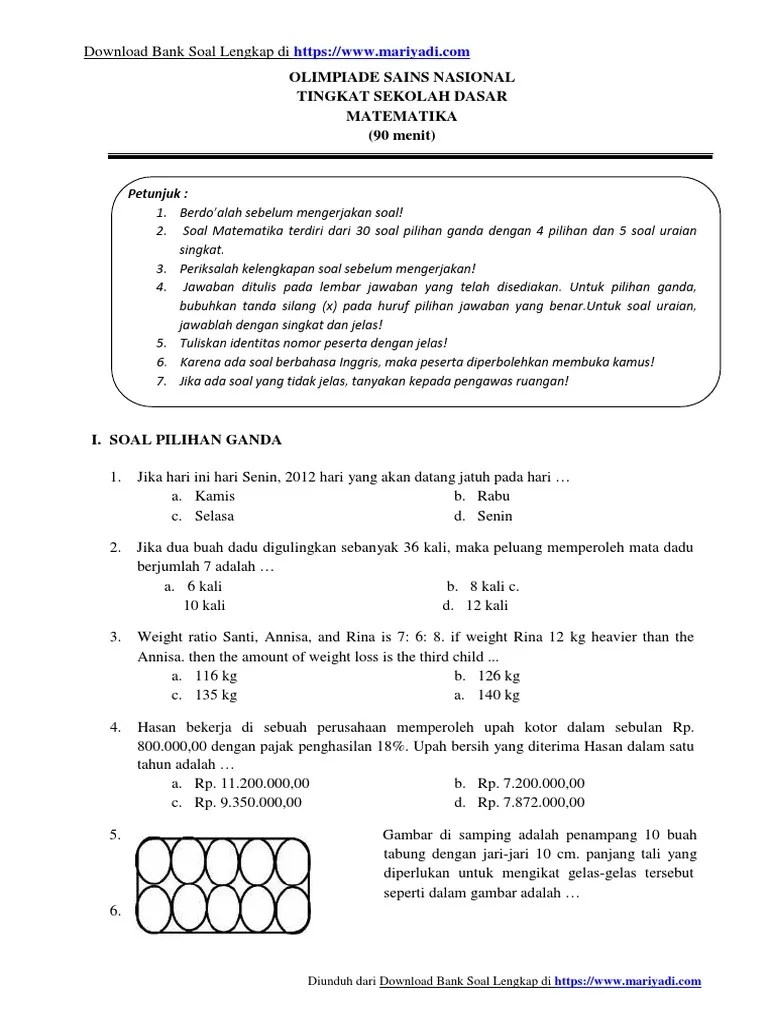 Download Bank Soal Lengkap di https://www.mariyadi.com

OLIMPIADE SAINS NASIONAL
TINGKAT SEKOLAH DASAR
MATEMATIKA
(90 menit)

Petunjuk :
1. Berdo'alah sebelum mengerjakan soal!
2. Soal Matematika terdiri dari 30 soal pilihan ganda dengan 4 pilihan dan 5 soal uraian singkat.
3. Periksalah kelengkapan soal sebelum mengerjakan!
4. Jawaban ditulis pada lembar jawaban yang telah disediakan. Untuk pilihan ganda, bubuhkan tanda silang (x) pada huruf pilihan jawaban yang benar.Untuk soal uraian, jawablah dengan singkat dan jelas!
5. Tuliskan identitas nomor peserta dengan jelas!
6. Karena ada soal berbahasa Inggris, maka peserta diperbolehkan membuka kamus!
7. Jika ada soal yang tidak jelas, tanyakan kepada pengawas ruangan!

I. SOAL PILIHAN GANDA

1. Jika hari ini hari Senin, 2012 hari yang akan datang jatuh pada hari …
a. Kamis
b. Rabu
c. Selasa
d. Senin

2. Jika dua buah dadu digulingkan sebanyak 36 kali, maka peluang memperoleh mata dadu berjumlah 7 adalah …
a. 6 kali
b. 8 kali c.
10 kali
d. 12 kali

3. Weight ratio Santi, Annisa, and Rina is 7: 6: 8. if weight Rina 12 kg heavier than the Annisa. then the amount of weight loss is the third child ...
a. 116 kg
b. 126 kg
c. 135 kg
a. 140 kg

4. Hasan bekerja di sebuah perusahaan memperoleh upah kotor dalam sebulan Rp. 800.000,00 dengan pajak penghasilan 18%. Upah bersih yang diterima Hasan dalam satu tahun adalah …
a. Rp. 11.200.000,00
b. Rp. 7.200.000,00
c. Rp. 9.350.000,00
d. Rp. 7.872.000,00

5.
Gambar di samping adalah penampang 10 buah tabung dengan jari-jari 10 cm. panjang tali yang diperlukan untuk mengikat gelas-gelas tersebut seperti dalam gambar adalah …

6.

Diunduh dari Download Bank Soal Lengkap di https://www.mariyadi.com